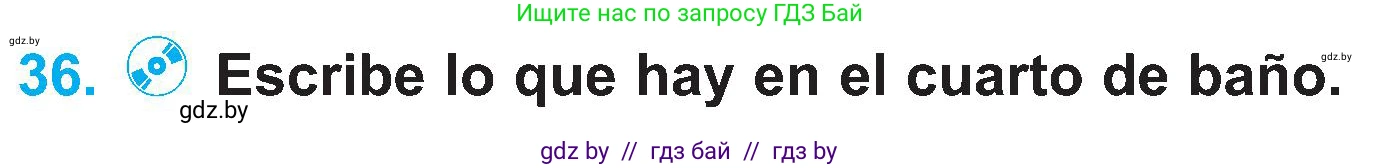 Ищите нас по запросу ГДЗ Бай

gdz.by

36. Escribe lo que hay en el cuarto de baño.

gdz.by

gdz.by

gdz by // гдз бай // гдз by